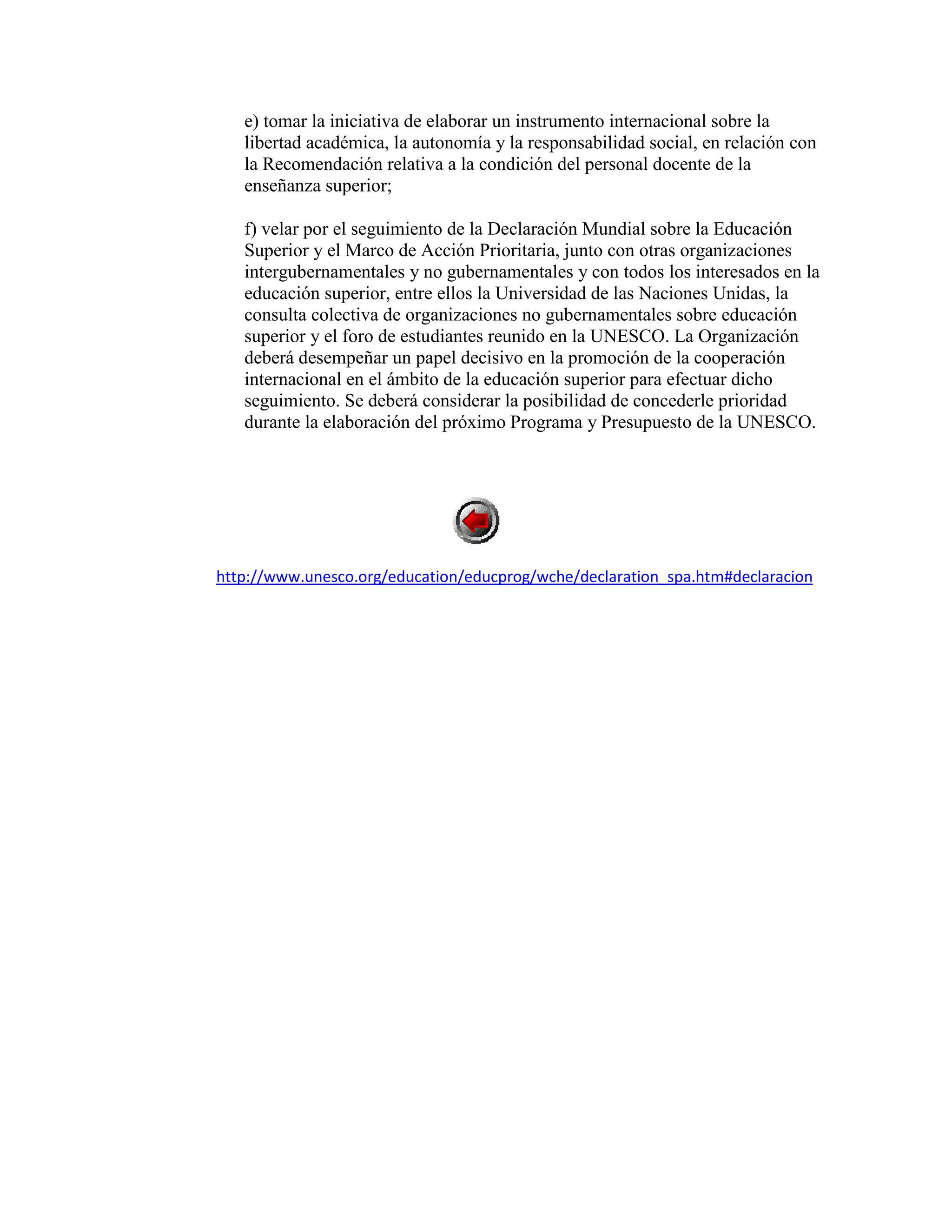 e) tomar la iniciativa de elaborar un instrumento internacional sobre la libertad académica, la autonomía y la responsabilidad social, en relación con la Recomendación relativa a la condición del personal docente de la enseñanza superior;

f) velar por el seguimiento de la Declaración Mundial sobre la Educación Superior y el Marco de Acción Prioritaria, junto con otras organizaciones intergubernamentales y no gubernamentales y con todos los interesados en la educación superior, entre ellos la Universidad de las Naciones Unidas, la consulta colectiva de organizaciones no gubernamentales sobre educación superior y el foro de estudiantes reunido en la UNESCO. La Organización deberá desempeñar un papel decisivo en la promoción de la cooperación internacional en el ámbito de la educación superior para efectuar dicho seguimiento. Se deberá considerar la posibilidad de concederle prioridad durante la elaboración del próximo Programa y Presupuesto de la UNESCO.

http://www.unesco.org/education/educprog/wche/declaration_spa.htm#declaracion